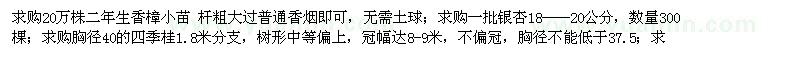 求购20万株二年生香樟小苗 杆粗大过普通香烟即可，无需土球；求购一批银杏18——20公分，数量300棵；求购胸径40的四季桂1.8米分支，树形中等偏上，冠幅达8-9米，不偏冠，胸径不能低于37.5；求